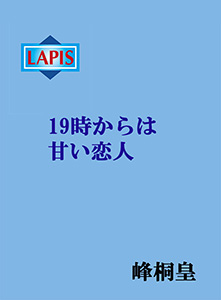 LAPIS

19時からは
甘い恋人

峰桐皇